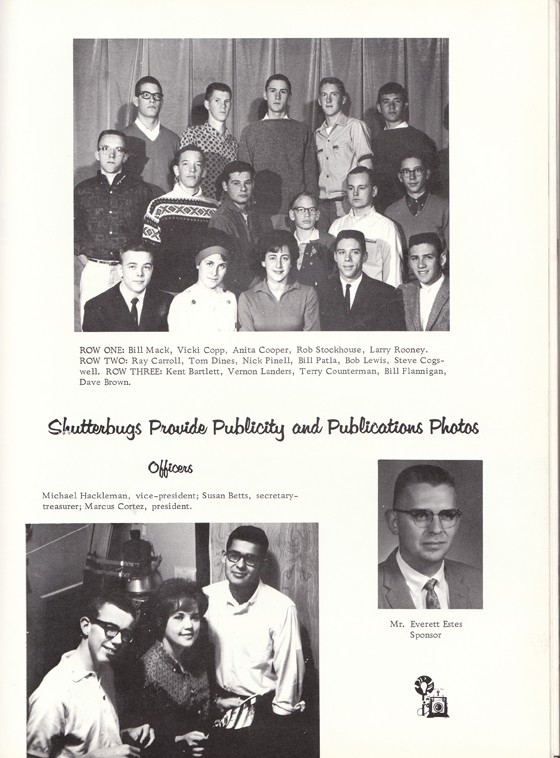 ROW ONE: Bill Mack, Vicki Copp, Anita Cooper, Rob Stockhouse, Larry Rooney. ROW TWO: Ray Carroll, Tom Dines, Nick Pinell, Bill Patla, Bob Lewis, Steve Cogswell. ROW THREE: Kent Bartlett, Vernon Landers, Terry Counterman, Bill Flannigan, Dave Brown.

Shutterbugs Provide Publicity and Publications Photos

Officers

Michael Hackleman, vice-president; Susan Betts, secretary-treasurer; Marcus Cortez, president.

Mr. Everett Estes
Sponsor